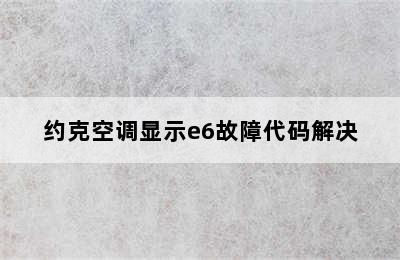 约克空调显示e6故障代码解决